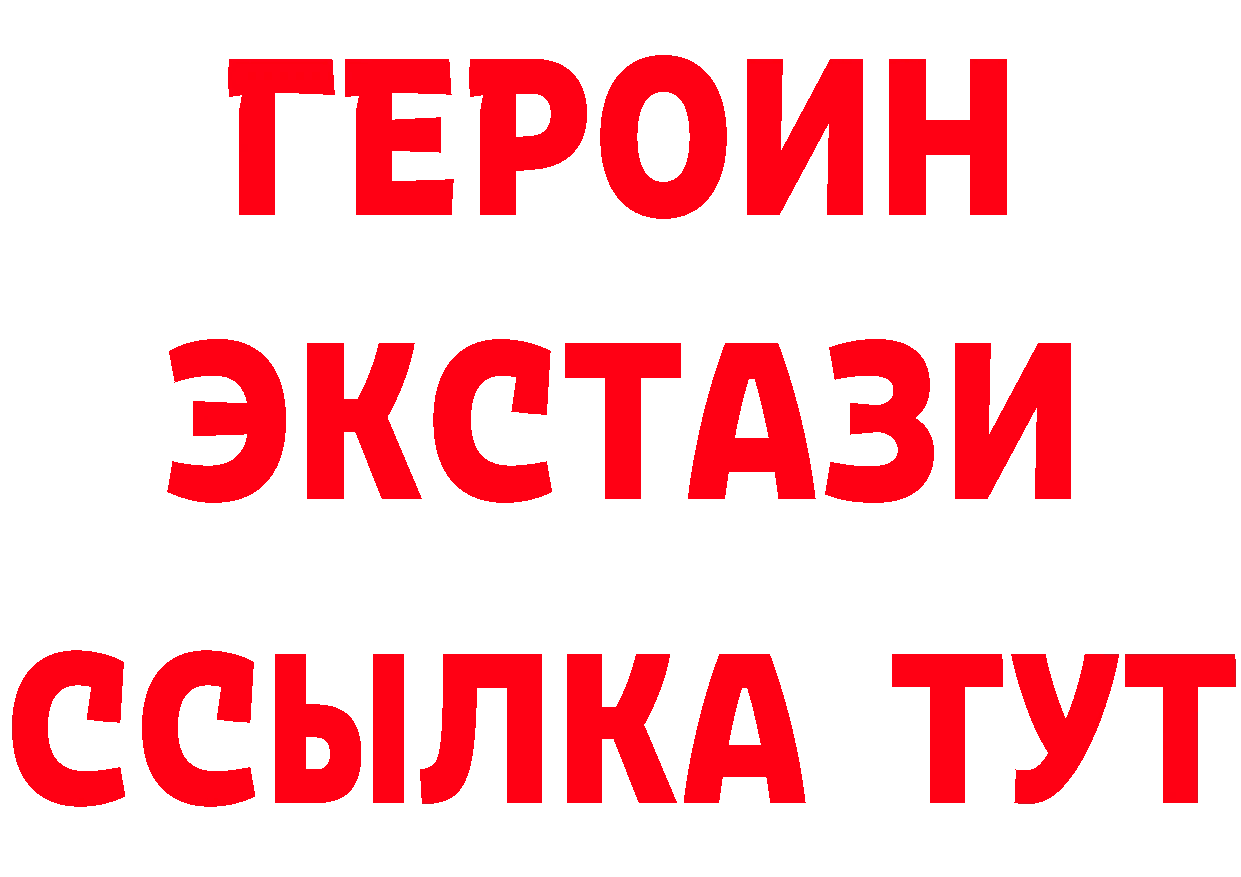 ГЕРОИН
ЭКСТАЗИ
ССЫЛКА ТУТ